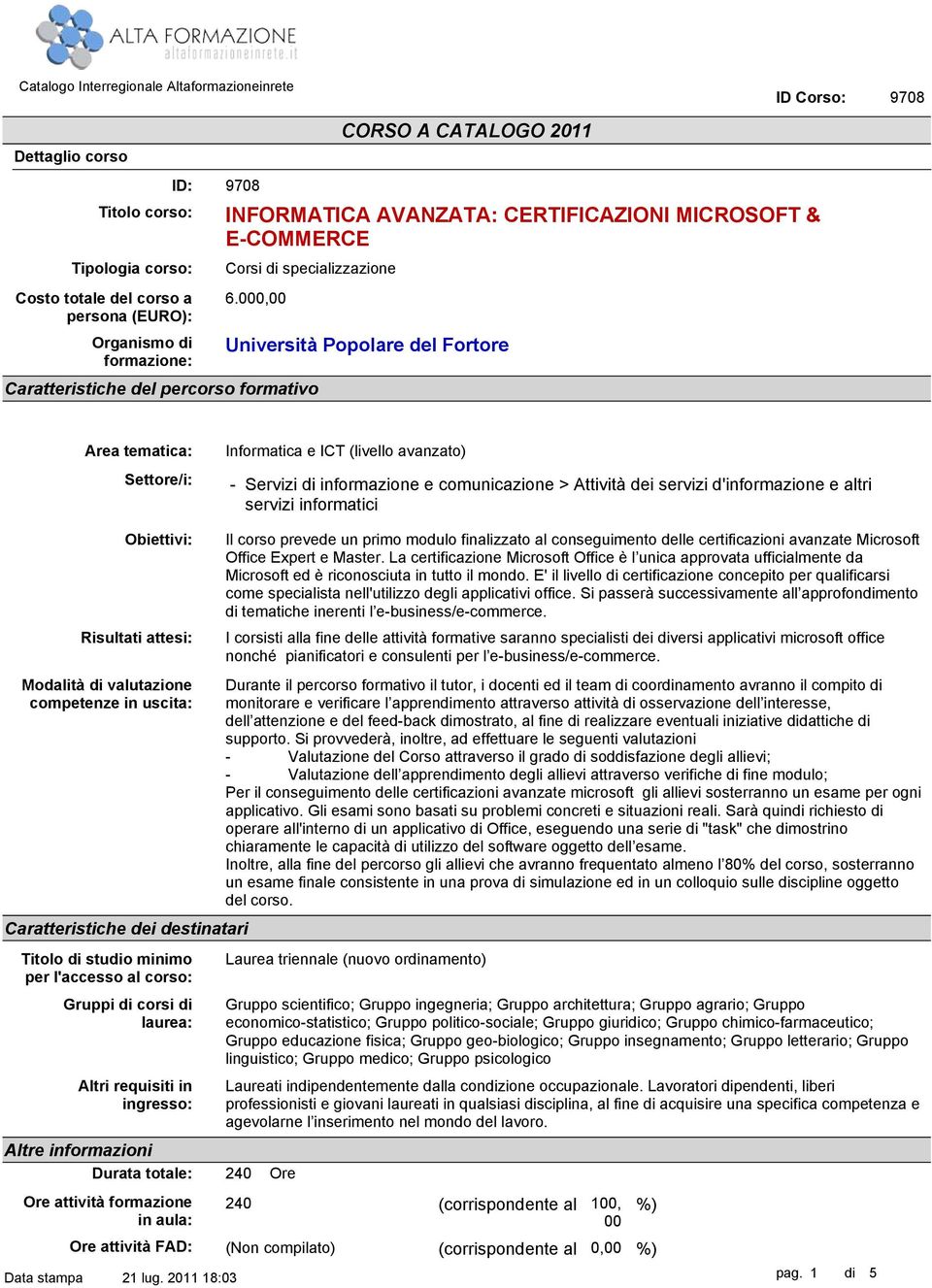 ALTA FORMAZIONE
altaformazioneinrete.it

Catalogo Interregionale Altaformazioneinrete

ID Corso: 9708

CORSO A CATALOGO 2011

Dettaglio corso

ID: 9708

Titolo corso: INFORMATICA AVANZATA: CERTIFICAZIONI MICROSOFT & E-COMMERCE

Tipologia corso: Corsi di specializzazione

Costo totale del corso a persona (EURO): 6.000,00

Organismo di formazione: Università Popolare del Fortore

Caratteristiche del percorso formativo

Area tematica: Informatica e ICT (livello avanzato)

Settore/i: - Servizi di informazione e comunicazione > Attività dei servizi d'informazione e altri servizi informatici

Obiettivi: Il corso prevede un primo modulo finalizzato al conseguimento delle certificazioni avanzate Microsoft Office Expert e Master. La certificazione Microsoft Office è l'unica approvata ufficialmente da Microsoft ed è riconosciuta in tutto il mondo. E' il livello di certificazione concepito per qualificarsi come specialista nell'utilizzo degli applicativi office. Si passerà successivamente all'approfondimento di tematiche inerenti l'e-business/e-commerce.

Risultati attesi: I corsisti alla fine delle attività formative saranno specialisti dei diversi applicativi microsoft office nonché pianificatori e consulenti per l'e-business/e-commerce.

Modalità di valutazione competenze in uscita: Durante il percorso formativo il tutor, i docenti ed il team di coordinamento avranno il compito di monitorare e verificare l'apprendimento attraverso attività di osservazione dell'interesse, dell'attenzione e del feed-back dimostrato, al fine di realizzare eventuali iniziative didattiche di supporto. Si provvederà, inoltre, ad effettuare le seguenti valutazioni
- Valutazione del Corso attraverso il grado di soddisfazione degli allievi;
- Valutazione dell'apprendimento degli allievi attraverso verifiche di fine modulo;
Per il conseguimento delle certificazioni avanzate microsoft gli allievi sosterranno un esame per ogni applicativo. Gli esami sono basati su problemi concreti e situazioni reali. Sarà quindi richiesto di operare all'interno di un applicativo di Office, eseguendo una serie di "task" che dimostrino chiaramente le capacità di utilizzo del software oggetto dell'esame.
Inoltre, alla fine del percorso gli allievi che avranno frequentato almeno l'80% del corso, sosterranno un esame finale consistente in una prova di simulazione ed in un colloquio sulle discipline oggetto del corso.

Caratteristiche dei destinatari

Titolo di studio minimo per l'accesso al corso: Laurea triennale (nuovo ordinamento)

Gruppi di corsi di laurea: Gruppo scientifico; Gruppo ingegneria; Gruppo architettura; Gruppo agrario; Gruppo economico-statistico; Gruppo politico-sociale; Gruppo giuridico; Gruppo chimico-farmaceutico; Gruppo educazione fisica; Gruppo geo-biologico; Gruppo insegnamento; Gruppo letterario; Gruppo linguistico; Gruppo medico; Gruppo psicologico

Altri requisiti in ingresso: Laureati indipendentemente dalla condizione occupazionale. Lavoratori dipendenti, liberi professionisti e giovani laureati in qualsiasi disciplina, al fine di acquisire una specifica competenza e agevolarne l'inserimento nel mondo del lavoro.

Altre informazioni

Durata totale: 240 Ore

Ore attività formazione in aula: 240 (corrispondente al 100,00 %)

Ore attività FAD: (Non compilato) (corrispondente al 0,00 %)

Data stampa 21 lug. 2011 18:03

pag. 1 di 5